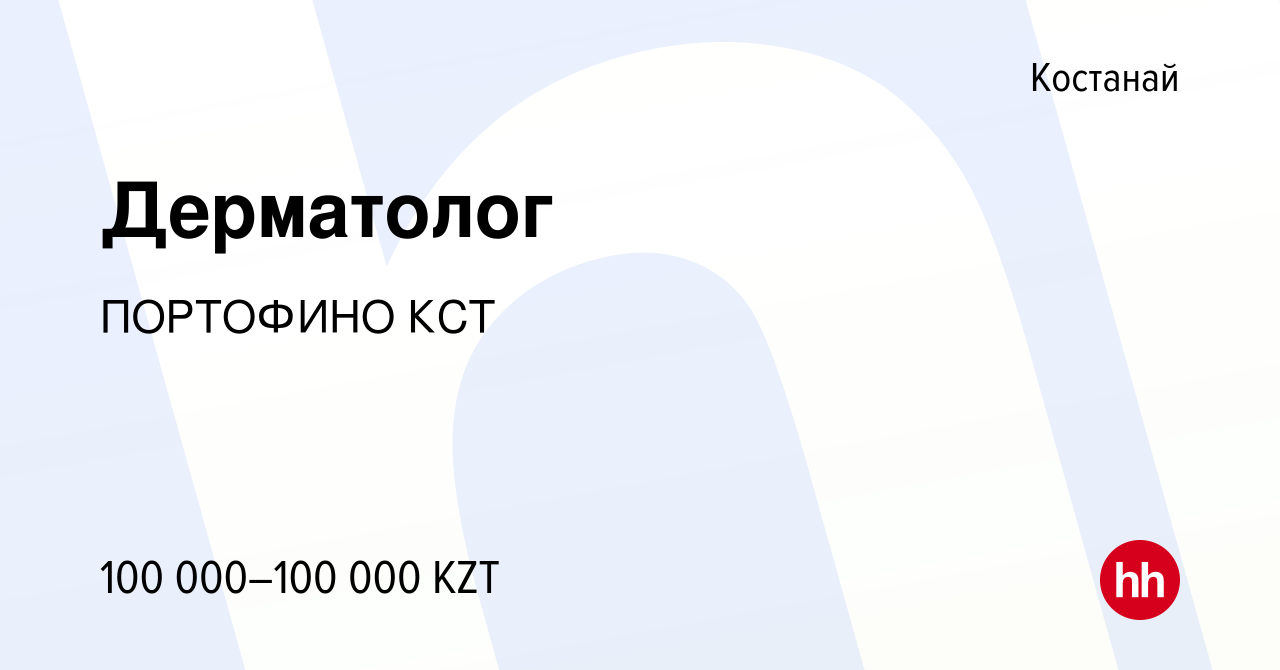 Костанай

Дерматолог

ПОРТОФИНО КСТ

100 000–100 000 KZT

hh